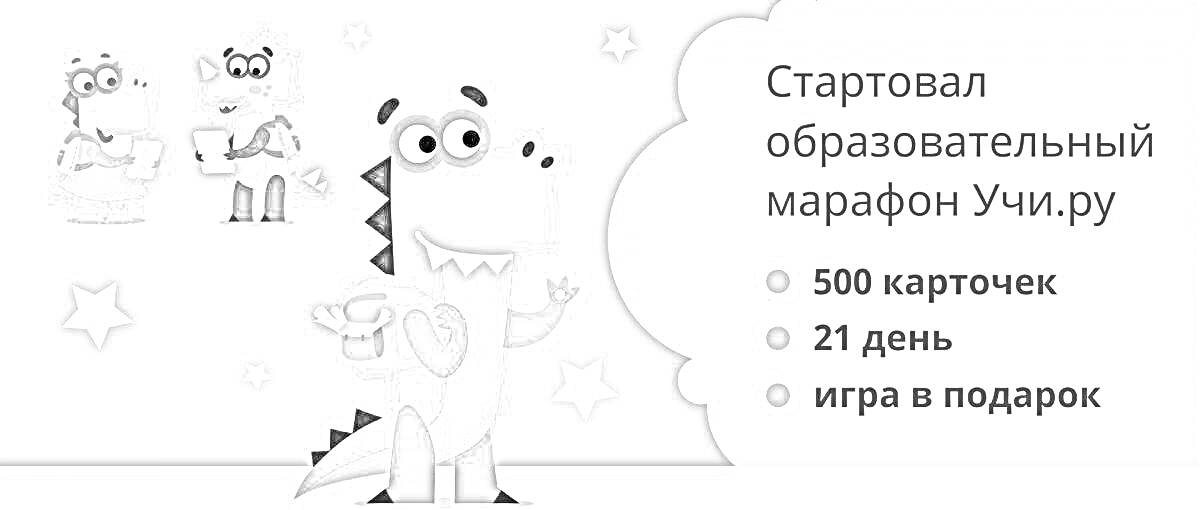 Стартовал образовательный марафон Учи.ру

500 карточек

21 день

игра в подарок